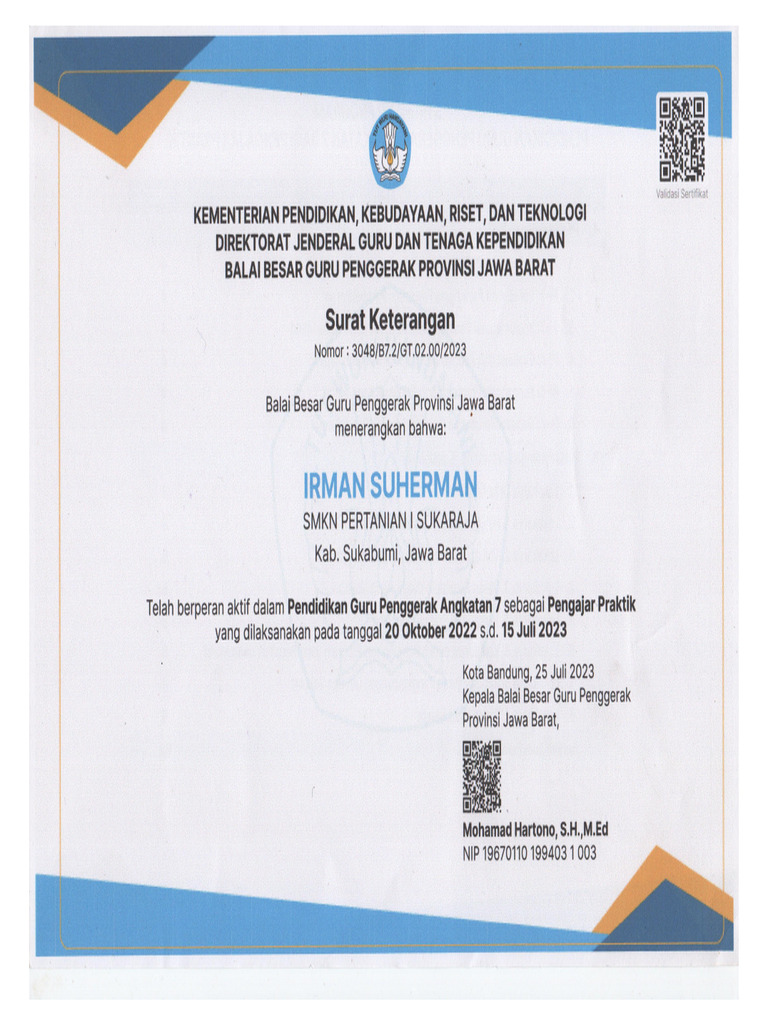 Validasi Sertifikat

KEMENTERIAN PENDIDIKAN, KEBUDAYAAN, RISET, DAN TEKNOLOGI
DIREKTORAT JENDERAL GURU DAN TENAGA KEPENDIDIKAN
BALAI BESAR GURU PENGGERAK PROVINSI JAWA BARAT

Surat Keterangan

Nomor : 3048/B7.2/GT.02.00/2023

Balai Besar Guru Penggerak Provinsi Jawa Barat
menerangkan bahwa:

IRMAN SUHERMAN

SMKN PERTANIAN I SUKARAJA

Kab. Sukabumi, Jawa Barat

Telah berperan aktif dalam Pendidikan Guru Penggerak Angkatan 7 sebagai Pengajar Praktik yang dilaksanakan pada tanggal 20 Oktober 2022 s.d. 15 Juli 2023

Kota Bandung, 25 Juli 2023
Kepala Balai Besar Guru Penggerak
Provinsi Jawa Barat,

Mohamad Hartono, S.H.,M.Ed
NIP 19670110 199403 1 003